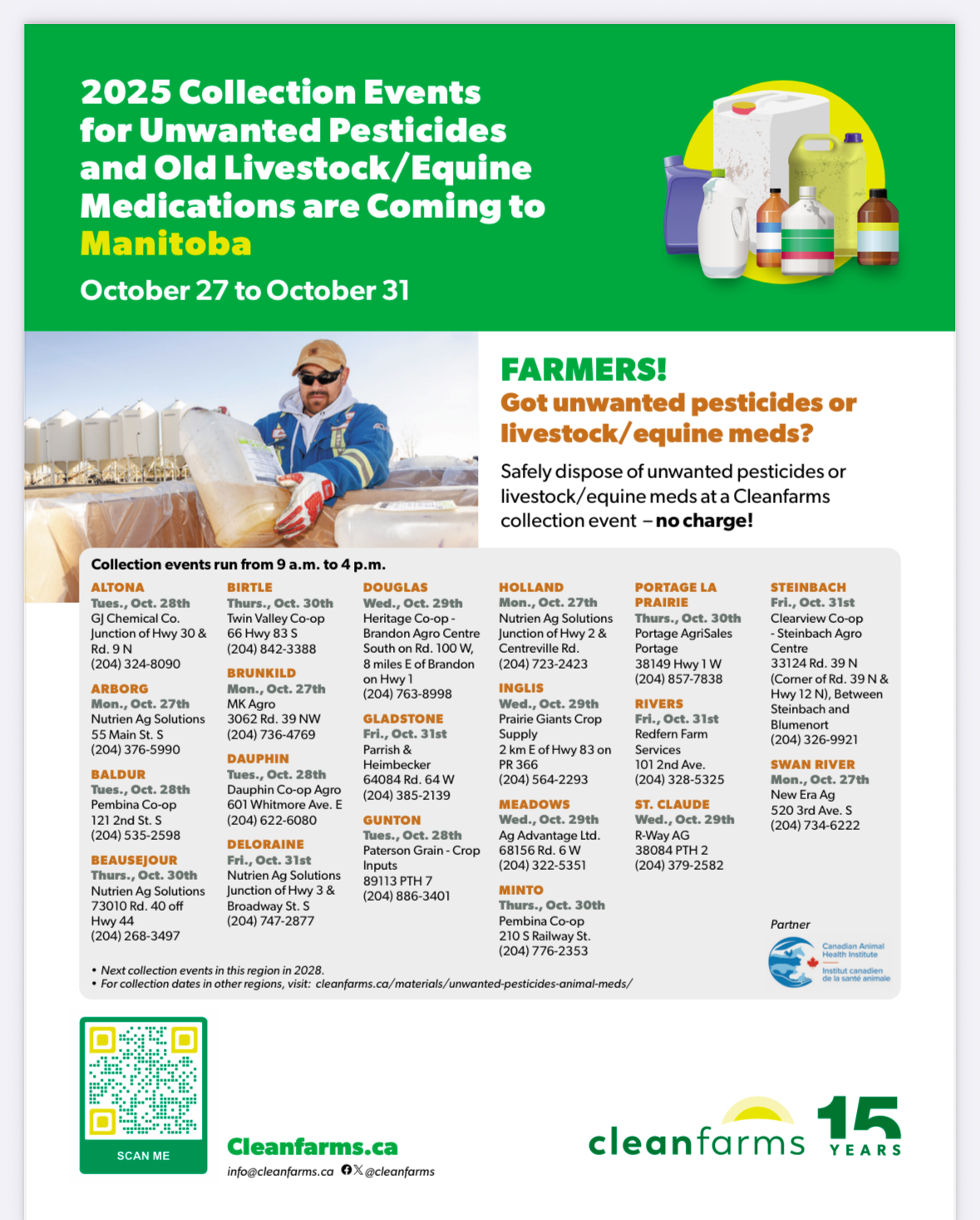 2025 Collection Events for Unwanted Pesticides and Old Livestock/Equine Medications are Coming to Manitoba

October 27 to October 31

FARMERS!

Got unwanted pesticides or livestock/equine meds?

Safely dispose of unwanted pesticides or livestock/equine meds at a Cleanfarms collection event – no charge!

Collection events run from 9 a.m. to 4 p.m.

ALTONA
Tues., Oct. 28th
GJ Chemical Co.
Junction of Hwy 30 & Rd. 9 N
(204) 324-8090

ARBORG
Mon., Oct. 27th
Nutrien Ag Solutions
55 Main St. S
(204) 376-5990

BALDUR
Tues., Oct. 28th
Pembina Co-op
121 2nd St. S
(204) 535-2598

BEAUSEJOUR
Thurs., Oct. 30th
Nutrien Ag Solutions
73010 Rd. 40 off Hwy 44
(204) 268-3497

BIRTLE
Thurs., Oct. 30th
Twin Valley Co-op
66 Hwy 83 S
(204) 842-3388

BRUNKILD
Mon., Oct. 27th
MK Agro
3062 Rd. 39 NW
(204) 736-4769

DAUPHIN
Tues., Oct. 28th
Dauphin Co-op Agro
601 Whitmore Ave. E
(204) 622-6080

DELORAINE
Fri., Oct. 31st
Nutrien Ag Solutions
Junction of Hwy 3 & Broadway St. S
(204) 747-2877

DOUGLAS
Wed., Oct. 29th
Heritage Co-op - Brandon Agro Centre
South on Rd. 100 W, 8 miles E of Brandon on Hwy 1
(204) 763-8998

GLADSTONE
Fri., Oct. 31st
Parrish & Heimbecker
64084 Rd. 64 W
(204) 385-2139

GUNTON
Tues., Oct. 28th
Paterson Grain - Crop Inputs
89113 PTH 7
(204) 886-3401

HOLLAND
Mon., Oct. 27th
Nutrien Ag Solutions
Junction of Hwy 2 & Centreville Rd.
(204) 723-2423

INGLIS
Wed., Oct. 29th
Prairie Giants Crop Supply
2 km E of Hwy 83 on PR 366
(204) 564-2293

MEADOWS
Wed., Oct. 29th
Ag Advantage Ltd.
68156 Rd. 6 W
(204) 322-5351

MINTO
Thurs., Oct. 30th
Pembina Co-op
210 S Railway St.
(204) 776-2353

PORTAGE LA PRAIRIE
Thurs., Oct. 30th
Portage AgriSales Portage
38149 Hwy 1 W
(204) 857-7838

RIVERS
Fri., Oct. 31st
Redfern Farm Services
101 2nd Ave.
(204) 328-5325

ST. CLAUDE
Wed., Oct. 29th
R-Way AG
38084 PTH 2
(204) 379-2582

STEINBACH
Fri., Oct. 31st
Clearview Co-op - Steinbach Agro Centre
33124 Rd. 39 N (Corner of Rd. 39 N & Hwy 12 N), Between Steinbach and Blumenort
(204) 326-9921

SWAN RIVER
Mon., Oct. 27th
New Era Ag
520 3rd Ave. S
(204) 734-6222

Partner
Canadian Animal Health Institute
Institut canadien de la santé animale

• Next collection events in this region in 2028.
• For collection dates in other regions, visit: cleanfarms.ca/materials/unwanted-pesticides-animal-meds/

SCAN ME

Cleanfarms.ca
info@cleanfarms.ca @cleanfarms

cleanfarms 15 YEARS